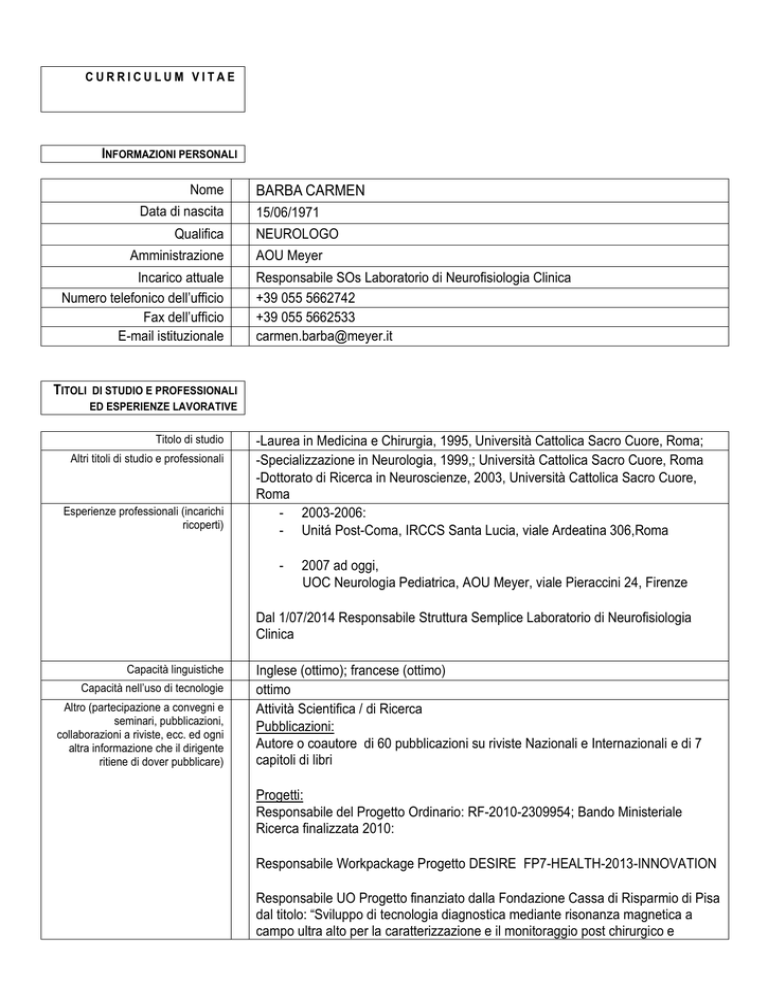 CURRICULUM VITAE

INFORMAZIONI PERSONALI

| Nome | BARBA CARMEN |
|---|---|
| Data di nascita | 15/06/1971 |
| Qualifica | NEUROLOGO |
| Amministrazione | AOU Meyer |
| Incarico attuale | Responsabile SOs Laboratorio di Neurofisiologia Clinica |
| Numero telefonico dell'ufficio | +39 055 5662742 |
| Fax dell'ufficio | +39 055 5662533 |
| E-mail istituzionale | carmen.barba@meyer.it |

TITOLI DI STUDIO E PROFESSIONALI ED ESPERIENZE LAVORATIVE

| Titolo di studio | -Laurea in Medicina e Chirurgia, 1995, Università Cattolica Sacro Cuore, Roma; |
|---|---|
| Altri titoli di studio e professionali | -Specializzazione in Neurologia, 1999,; Università Cattolica Sacro Cuore, Roma -Dottorato di Ricerca in Neuroscienze, 2003, Università Cattolica Sacro Cuore, Roma |
| Esperienze professionali (incarichi ricoperti) | - 2003-2006: - Unitá Post-Coma, IRCCS Santa Lucia, viale Ardeatina 306,Roma - 2007 ad oggi, UOC Neurologia Pediatrica, AOU Meyer, viale Pieraccini 24, Firenze Dal 1/07/2014 Responsabile Struttura Semplice Laboratorio di Neurofisiologia Clinica |
| Capacità linguistiche | Inglese (ottimo); francese (ottimo) |
| Capacità nell'uso di tecnologie | ottimo |
| Altro (partecipazione a convegni e seminari, pubblicazioni, collaborazioni a riviste, ecc. ed ogni altra informazione che il dirigente ritiene di dover pubblicare) | Attività Scientifica / di Ricerca Pubblicazioni: Autore o coautore di 60 pubblicazioni su riviste Nazionali e Internazionali e di 7 capitoli di libri Progetti: Responsabile del Progetto Ordinario: RF-2010-2309954; Bando Ministeriale Ricerca finalizzata 2010: Responsabile Workpackage Progetto DESIRE FP7-HEALTH-2013-INNOVATION Responsabile UO Progetto finanziato dalla Fondazione Cassa di Risparmio di Pisa dal titolo: "Sviluppo di tecnologia diagnostica mediante risonanza magnetica a campo ultra alto per la caratterizzazione e il monitoraggio post chirurgico e |